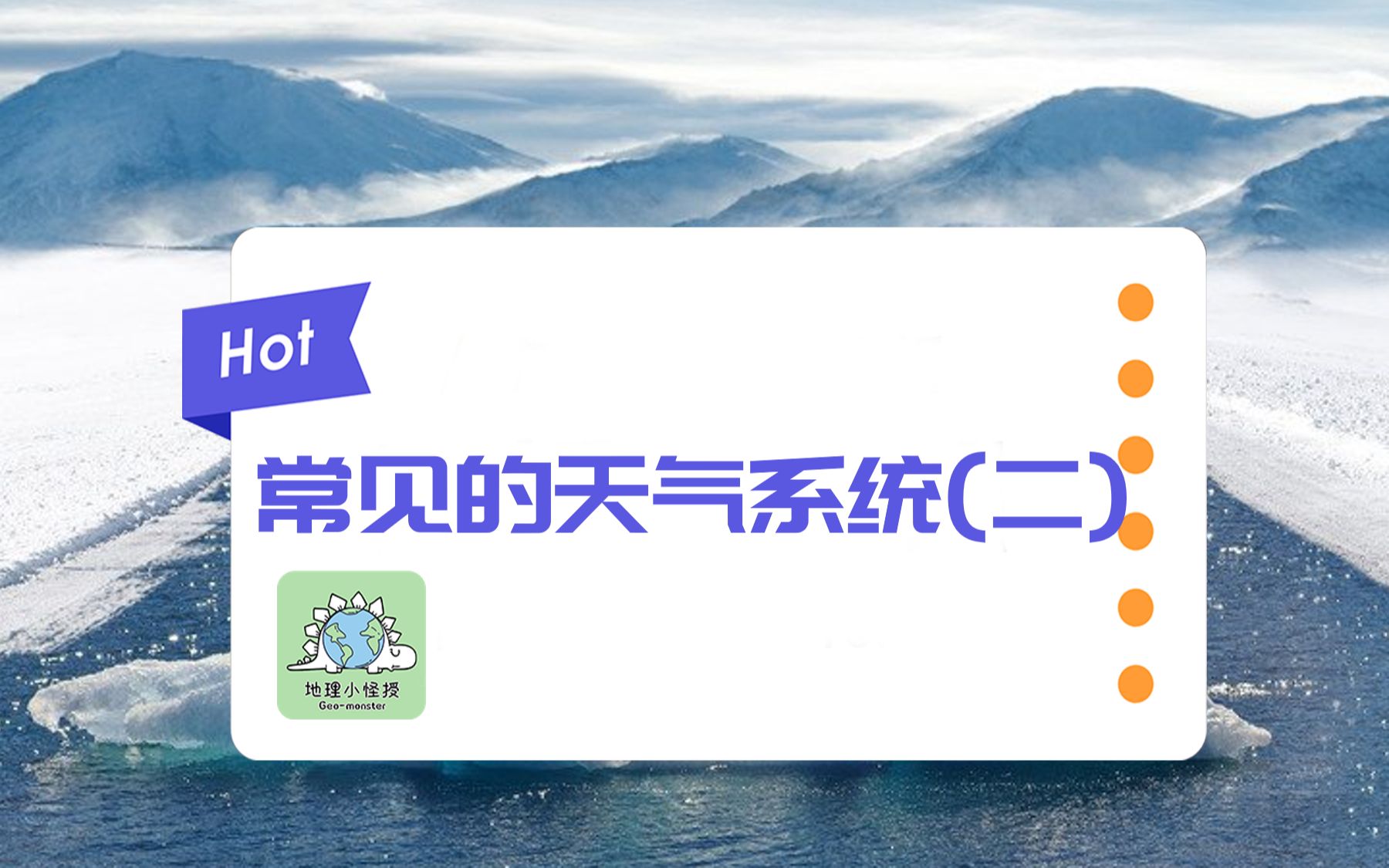 Hot

常见的天气系统(二)

地理小怪授
Geo-monster